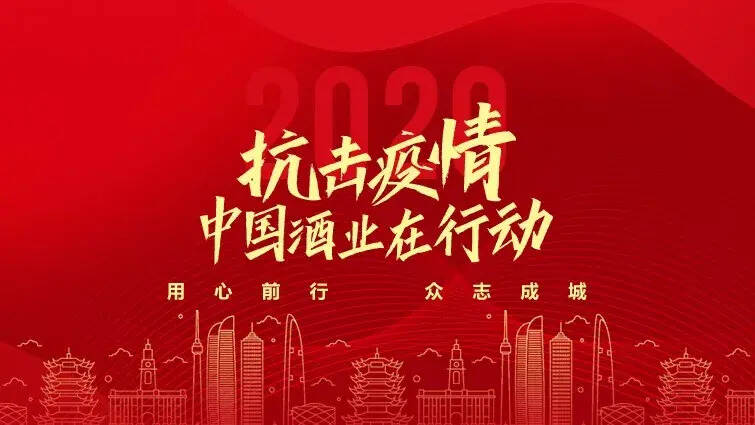 2020

抗击疫情
中国酒业在行动

用心前行　众志成城